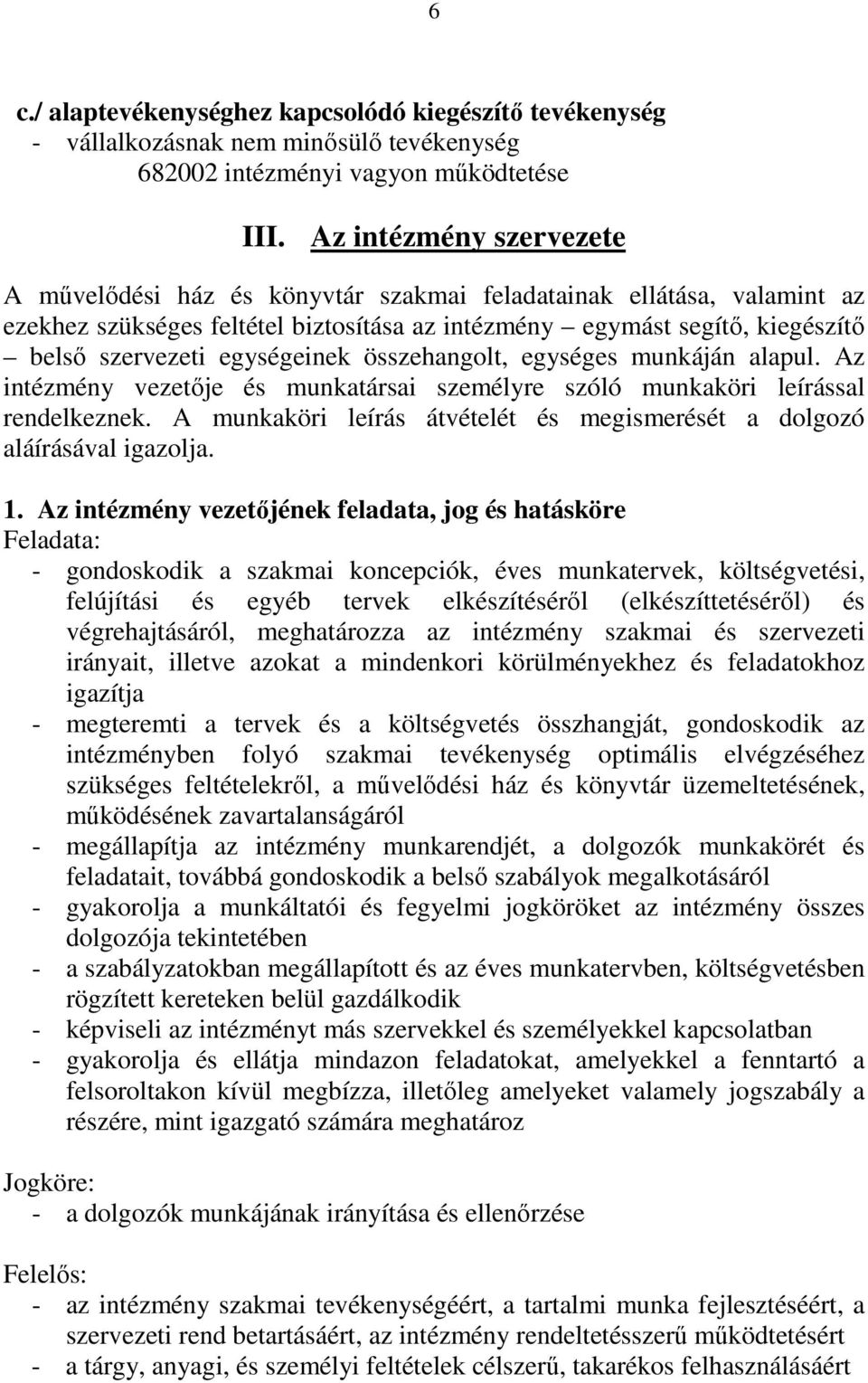 6

c./ alaptevékenységhez kapcsolódó kiegészítő tevékenység
- vállalkozásnak nem minősülő tevékenység
682002 intézményi vagyon működtetése

III. Az intézmény szervezete

A művelődési ház és könyvtár szakmai feladatainak ellátása, valamint az ezekhez szükséges feltétel biztosítása az intézmény – egymást segítő, kiegészítő – belső szervezeti egységeinek összehangolt, egységes munkáján alapul. Az intézmény vezetője és munkatársai személyre szóló munkaköri leírással rendelkeznek. A munkaköri leírás átvételét és megismerését a dolgozó aláírásával igazolja.

1. Az intézmény vezetőjének feladata, jog és hatásköre
Feladata:
- gondoskodik a szakmai koncepciók, éves munkatervek, költségvetési, felújítási és egyéb tervek elkészítéséről (elkészíttetéséről) és végrehajtásáról, meghatározza az intézmény szakmai és szervezeti irányait, illetve azokat a mindenkori körülményekhez és feladatokhoz igazítja
- megteremti a tervek és a költségvetés összhangját, gondoskodik az intézményben folyó szakmai tevékenység optimális elvégzéséhez szükséges feltételekről, a művelődési ház és könyvtár üzemeltetésének, működésének zavartalanságáról
- megállapítja az intézmény munkarendjét, a dolgozók munkakörét és feladatait, továbbá gondoskodik a belső szabályok megalkotásáról
- gyakorolja a munkáltatói és fegyelmi jogköröket az intézmény összes dolgozója tekintetében
- a szabályzatokban megállapított és az éves munkatervben, költségvetésben rögzített kereteken belül gazdálkodik
- képviseli az intézményt más szervekkel és személyekkel kapcsolatban
- gyakorolja és ellátja mindazon feladatokat, amelyekkel a fenntartó a felsoroltakon kívül megbízza, illetőleg amelyeket valamely jogszabály a részére, mint igazgató számára meghatároz

Jogköre:
- a dolgozók munkájának irányítása és ellenőrzése

Felelős:
- az intézmény szakmai tevékenységéért, a tartalmi munka fejlesztéséért, a szervezeti rend betartásáért, az intézmény rendeltetésszerű működtetésért
- a tárgy, anyagi, és személyi feltételek célszerű, takarékos felhasználásáért